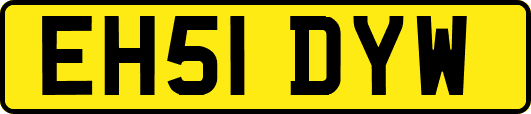 EH51 DYW